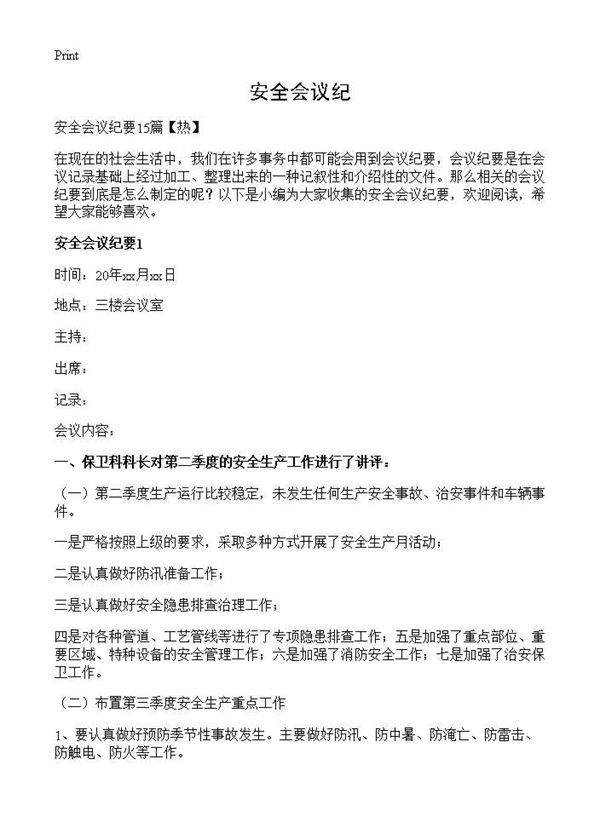 Print

安全会议纪

安全会议纪要15篇【热】

在现在的社会生活中，我们在许多事务中都可能会用到会议纪要，会议纪要是在会议记录基础上经过加工、整理出来的一种记叙性和介绍性的文件。那么相关的会议纪要到底是怎么制定的呢？以下是小编为大家收集的安全会议纪要，欢迎阅读，希望大家能够喜欢。

安全会议纪要1

时间：20年xx月xx日

地点：三楼会议室

主持：

出席：

记录：

会议内容：

一、保卫科科长对第二季度的安全生产工作进行了讲评：

（一）第二季度生产运行比较稳定，未发生任何生产安全事故、治安事件和车辆事件。

一是严格按照上级的要求，采取多种方式开展了安全生产月活动；

二是认真做好防汛准备工作；

三是认真做好安全隐患排查治理工作；

四是对各种管道、工艺管线等进行了专项隐患排查工作；五是加强了重点部位、重要区域、特种设备的安全管理工作；六是加强了消防安全工作；七是加强了治安保卫工作。

（二）布置第三季度安全生产重点工作

1、要认真做好预防季节性事故发生。主要做好防汛、防中暑、防淹亡、防雷击、防触电、防火等工作。